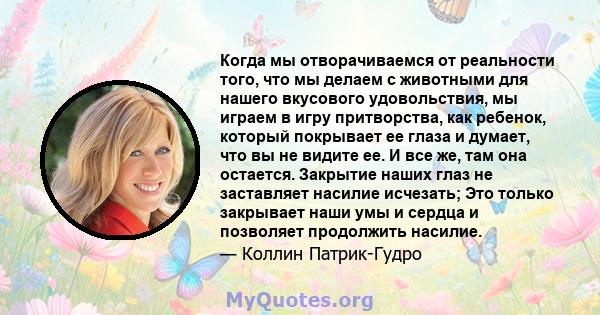 Когда мы отворачиваемся от реальности того, что мы делаем с животными для нашего вкусового удовольствия, мы играем в игру притворства, как ребенок, который покрывает ее глаза и думает, что вы не видите ее. И все же, там она остается. Закрытие наших глаз не заставляет насилие исчезать; Это только закрывает наши умы и сердца и позволяет продолжить насилие.
— Коллин Патрик-Гудро

MyQuotes.org